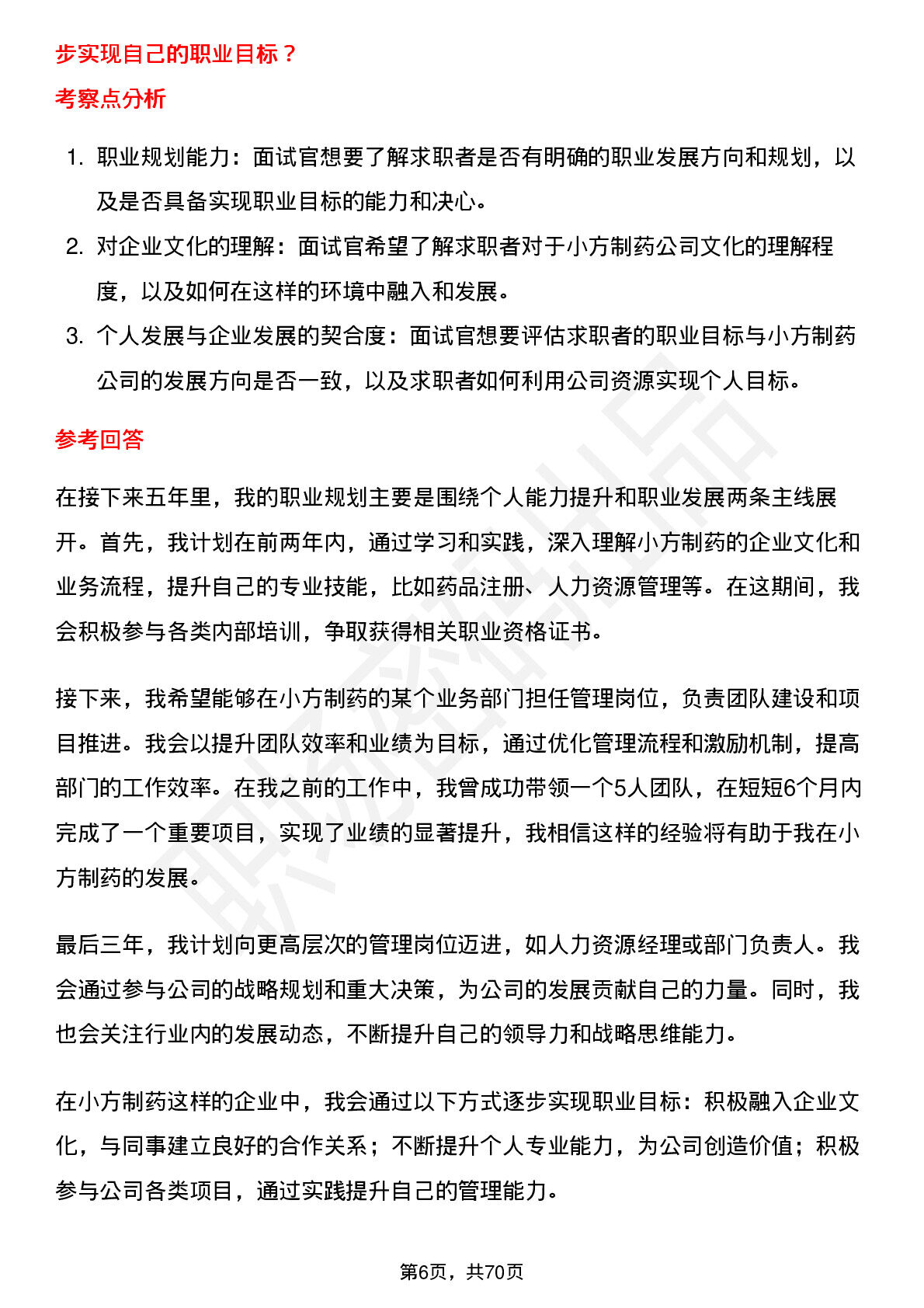 步实现自己的职业目标？

考察点分析

1. 职业规划能力：面试官想要了解求职者是否有明确的职业发展方向和规划，以及是否具备实现职业目标的能力和决心。
2. 对企业文化的理解：面试官希望了解求职者对于小方制药公司文化的理解程度，以及如何在这样的环境中融入和发展。
3. 个人发展与企业发展的契合度：面试官想要评估求职者的职业目标与小方制药公司的发展方向是否一致，以及求职者如何利用公司资源实现个人目标。

参考回答

在接下来五年里，我的职业规划主要是围绕个人能力提升和职业发展两条主线展开。首先，我计划在前两年内，通过学习和实践，深入理解小方制药的企业文化和业务流程，提升自己的专业技能，比如药品注册、人力资源管理等。在这期间，我会积极参与各类内部培训，争取获得相关职业资格证书。

接下来，我希望能够在小方制药的某个业务部门担任管理岗位，负责团队建设和项目推进。我会以提升团队效率和业绩为目标，通过优化管理流程和激励机制，提高部门的工作效率。在我之前的工作中，我曾成功带领一个5人团队，在短短6个月内完成了一个重要项目，实现了业绩的显著提升，我相信这样的经验将有助于我在小方制药的发展。

最后三年，我计划向更高层次的管理岗位迈进，如人力资源经理或部门负责人。我会通过参与公司的战略规划和重大决策，为公司的发展贡献自己的力量。同时，我也会关注行业内的发展动态，不断提升自己的领导力和战略思维能力。

在小方制药这样的企业中，我会通过以下方式逐步实现职业目标：积极融入企业文化，与同事建立良好的合作关系；不断提升个人专业能力，为公司创造价值；积极参与公司各类项目，通过实践提升自己的管理能力。

第6页，共70页